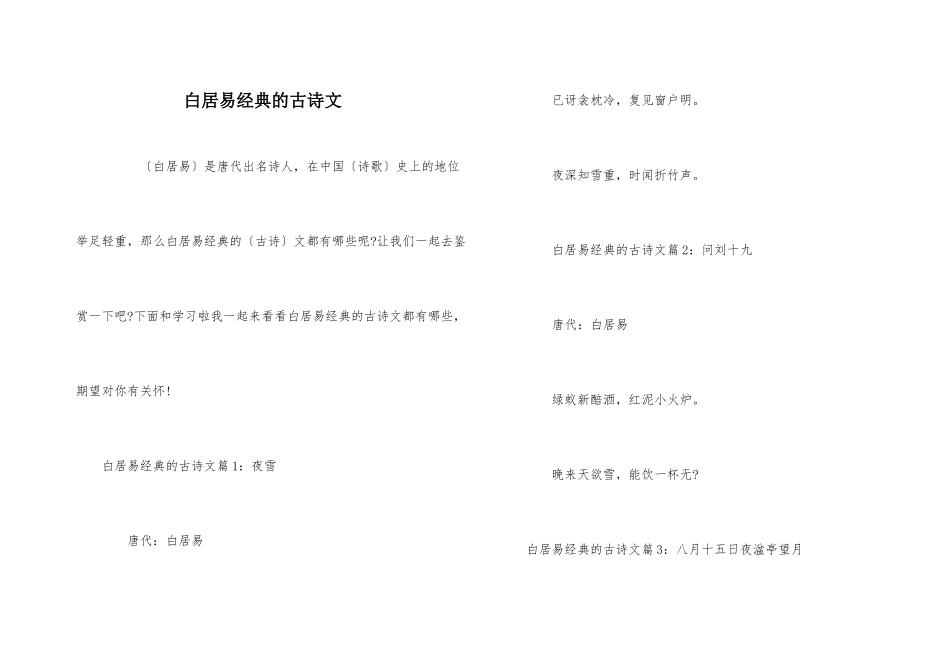 白居易经典的古诗文

〔白居易〕是唐代出名诗人，在中国〔诗歌〕史上的地位举足轻重，那么白居易经典的〔古诗〕文都有哪些呢?让我们一起去鉴赏一下吧?下面和学习啦我一起来看看白居易经典的古诗文都有哪些，期望对你有关怀!

白居易经典的古诗文篇1：夜雪

唐代：白居易

已讶衾枕冷，复见窗户明。

夜深知雪重，时闻折竹声。

白居易经典的古诗文篇2：问刘十九

唐代：白居易

绿蚁新醅酒，红泥小火炉。

晚来天欲雪，能饮一杯无?

白居易经典的古诗文篇3：八月十五日夜湓亭望月